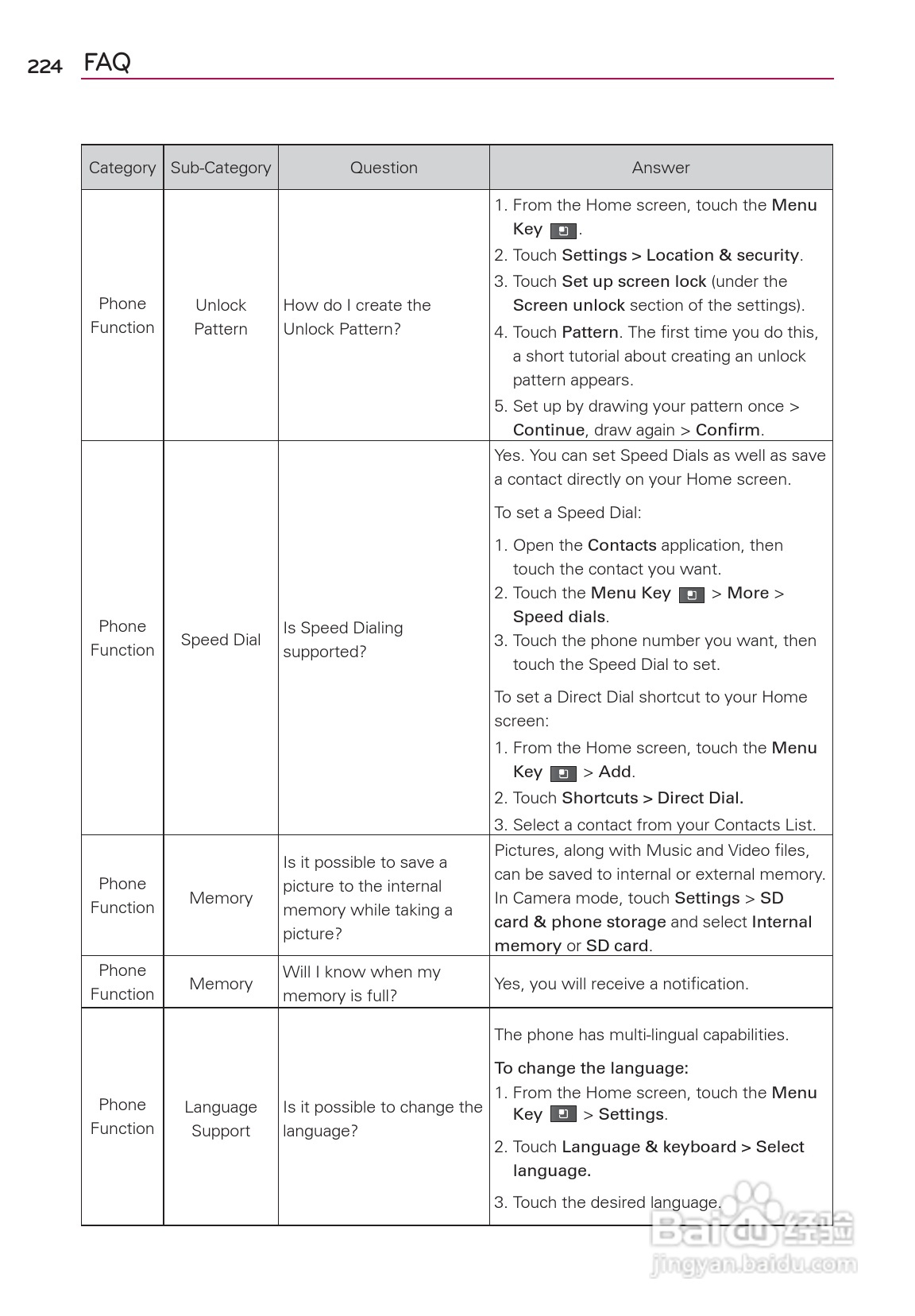 224 FAQ

| Category | Sub-Category | Question | Answer |
|---|---|---|---|
| Phone Function | Unlock Pattern | How do I create the Unlock Pattern? | 1. From the Home screen, touch the Menu Key . 2. Touch Settings > Location & security. 3. Touch Set up screen lock (under the Screen unlock section of the settings). 4. Touch Pattern. The first time you do this, a short tutorial about creating an unlock pattern appears. 5. Set up by drawing your pattern once > Continue, draw again > Confirm. |
| Phone Function | Speed Dial | Is Speed Dialing supported? | Yes. You can set Speed Dials as well as save a contact directly on your Home screen. To set a Speed Dial: 1. Open the Contacts application, then touch the contact you want. 2. Touch the Menu Key > More > Speed dials. 3. Touch the phone number you want, then touch the Speed Dial to set. To set a Direct Dial shortcut to your Home screen: 1. From the Home screen, touch the Menu Key > Add. 2. Touch Shortcuts > Direct Dial. 3. Select a contact from your Contacts List. |
| Phone Function | Memory | Is it possible to save a picture to the internal memory while taking a picture? | Pictures, along with Music and Video files, can be saved to internal or external memory. In Camera mode, touch Settings > SD card & phone storage and select Internal memory or SD card. |
| Phone Function | Memory | Will I know when my memory is full? | Yes, you will receive a notification. |
| Phone Function | Language Support | Is it possible to change the language? | The phone has multi-lingual capabilities. To change the language: 1. From the Home screen, touch the Menu Key > Settings. 2. Touch Language & keyboard > Select language. 3. Touch the desired language. |

Baidu 经验
jingyan.baidu.com